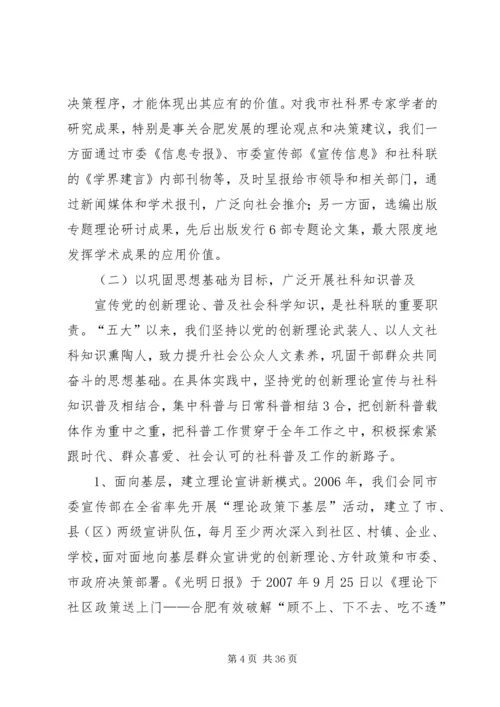 决策程序，才能体现出其应有的价值。对我市社科界专家学者的研究成果，特别是事关合肥发展的理论观点和决策建议，我们一方面通过市委《信息专报》、市委宣传部《宣传信息》和社科联的《学界建言》内部刊物等，及时呈报给市领导和相关部门，通过新闻媒体和学术报刊，广泛向社会推介；另一方面，选编出版专题理论研讨成果，先后出版发行6部专题论文集，最大限度地发挥学术成果的应用价值。

（二）以巩固思想基础为目标，广泛开展社科知识普及

宣传党的创新理论、普及社会科学知识，是社科联的重要职责。“五大”以来，我们坚持以党的创新理论武装人、以人文社科知识熏陶人，致力提升社会公众人文素养，巩固干部群众共同奋斗的思想基础。在具体实践中，坚持党的创新理论宣传与社科知识普及相结合，集中科普与日常科普相结3合，把创新科普载体作为重中之重，把科普工作贯穿于全年工作之中，积极探索紧跟时代、群众喜爱、社会认可的社科普及工作的新路子。

1、面向基层，建立理论宣讲新模式。2006年，我们会同市委宣传部在全省率先开展“理论政策下基层”活动，建立了市、县（区）两级宣讲队伍，每月至少两次深入到社区、村镇、企业、学校，面对面地向基层群众宣讲党的创新理论、方针政策和市委、市政府决策部署。《光明日报》于2007年9月25日以《理论下社区政策送上门——合肥有效破解“顾不上、下不去、吃不透”

第4页 共36页